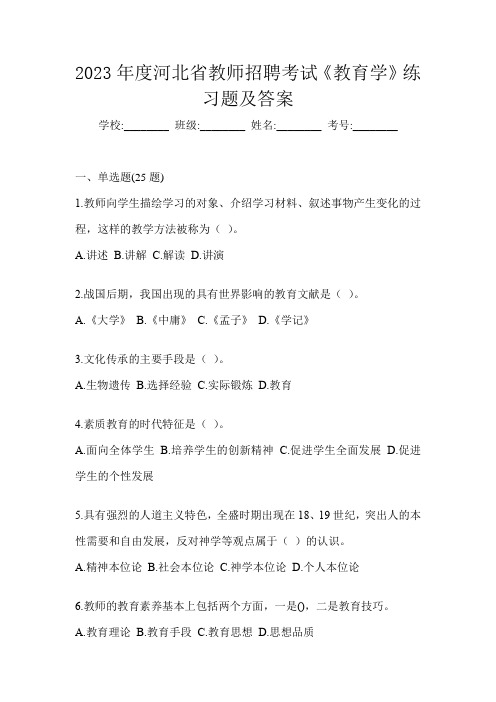 2023 年度河北省教师招聘考试《教育学》练习题及答案

学校:________ 班级:________ 姓名:________ 考号:________

一、单选题(25 题)

1.教师向学生描绘学习的对象、介绍学习材料、叙述事物产生变化的过程，这样的教学方法被称为（ ）。

A.讲述 B.讲解 C.解读 D.讲演

2.战国后期，我国出现的具有世界影响的教育文献是（ ）。

A.《大学》 B.《中庸》 C.《孟子》 D.《学记》

3.文化传承的主要手段是（ ）。

A.生物遗传 B.选择经验 C.实际锻炼 D.教育

4.素质教育的时代特征是（ ）。

A.面向全体学生 B.培养学生的创新精神 C.促进学生全面发展 D.促进学生的个性发展

5.具有强烈的人道主义特色，全盛时期出现在 18、19 世纪，突出人的本性需要和自由发展，反对神学等观点属于（ ）的认识。

A.精神本位论 B.社会本位论 C.神学本位论 D.个人本位论

6.教师的教育素养基本上包括两个方面，一是()，二是教育技巧。

A.教育理论 B.教育手段 C.教育思想 D.思想品质